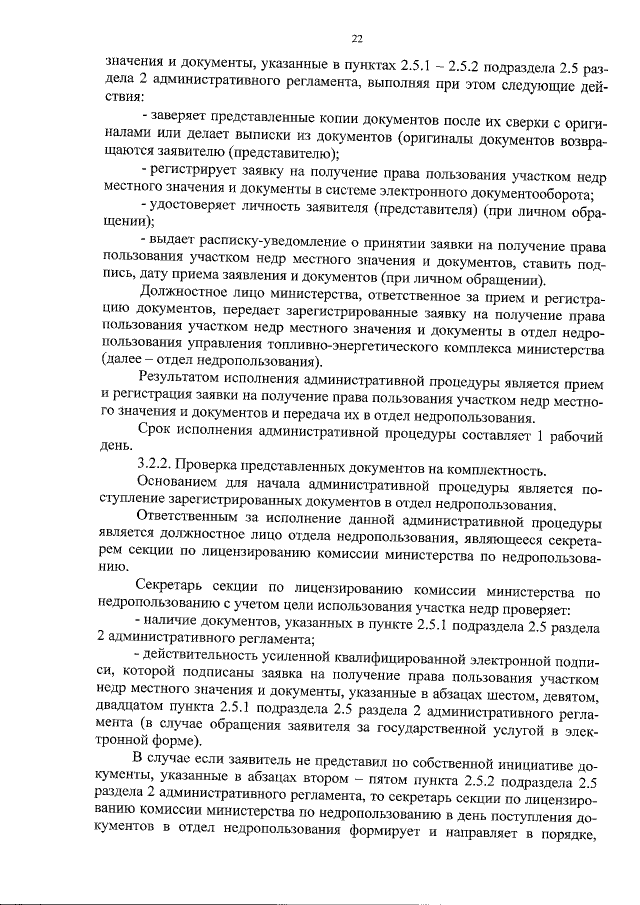 22

значения и документы, указанные в пунктах 2.5.1 – 2.5.2 подраздела 2.5 раздела 2 административного регламента, выполняя при этом следующие действия:

- заверяет представленные копии документов после их сверки с оригиналами или делает выписки из документов (оригиналы документов возвращаются заявителю (представителю);

- регистрирует заявку на получение права пользования участком недр местного значения и документы в системе электронного документооборота;

- удостоверяет личность заявителя (представителя) (при личном обращении);

- выдает расписку-уведомление о принятии заявки на получение права пользования участком недр местного значения и документов, ставить подпись, дату приема заявления и документов (при личном обращении).

Должностное лицо министерства, ответственное за прием и регистрацию документов, передает зарегистрированные заявку на получение права пользования участком недр местного значения и документы в отдел недропользования управления топливно-энергетического комплекса министерства (далее – отдел недропользования).

Результатом исполнения административной процедуры является прием и регистрация заявки на получение права пользования участком недр местного значения и документов и передача их в отдел недропользования.

Срок исполнения административной процедуры составляет 1 рабочий день.

3.2.2. Проверка представленных документов на комплектность.

Основанием для начала административной процедуры является поступление зарегистрированных документов в отдел недропользования.

Ответственным за исполнение данной административной процедуры является должностное лицо отдела недропользования, являющееся секретарем секции по лицензированию комиссии министерства по недропользованию.

Секретарь секции по лицензированию комиссии министерства по недропользованию с учетом цели использования участка недр проверяет:

- наличие документов, указанных в пункте 2.5.1 подраздела 2.5 раздела 2 административного регламента;

- действительность усиленной квалифицированной электронной подписи, которой подписаны заявка на получение права пользования участком недр местного значения и документы, указанные в абзацах шестом, девятом, двадцатом пункта 2.5.1 подраздела 2.5 раздела 2 административного регламента (в случае обращения заявителя за государственной услугой в электронной форме).

В случае если заявитель не представил по собственной инициативе документы, указанные в абзацах втором – пятом пункта 2.5.2 подраздела 2.5 раздела 2 административного регламента, то секретарь секции по лицензированию комиссии министерства по недропользованию в день поступления документов в отдел недропользования формирует и направляет в порядке,